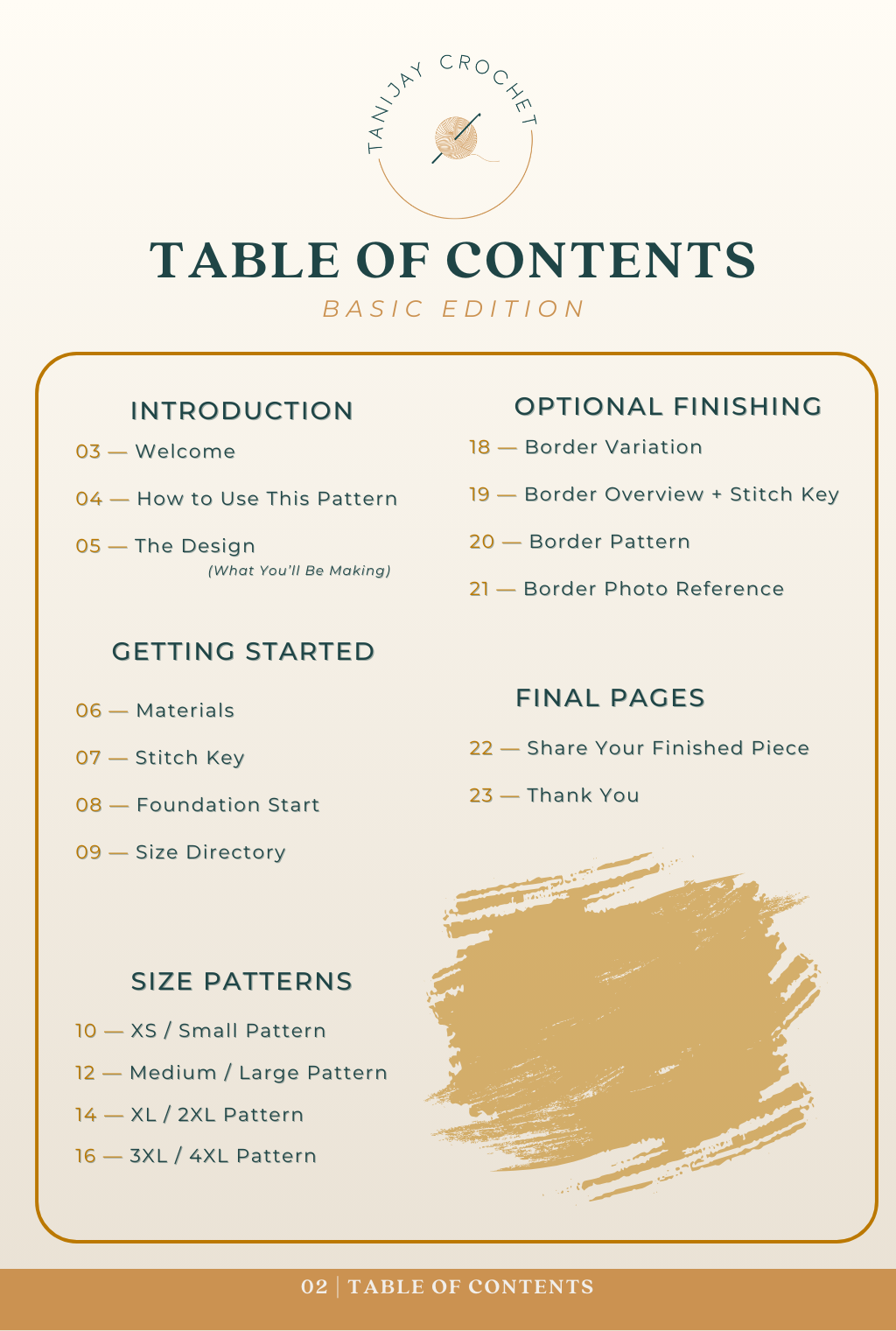 TANIJAY CROCHET

TABLE OF CONTENTS

BASIC EDITION

INTRODUCTION

03 — Welcome

04 — How to Use This Pattern

05 — The Design
(What You'll Be Making)

GETTING STARTED

06 — Materials

07 — Stitch Key

08 — Foundation Start

09 — Size Directory

SIZE PATTERNS

10 — XS / Small Pattern

12 — Medium / Large Pattern

14 — XL / 2XL Pattern

16 — 3XL / 4XL Pattern

OPTIONAL FINISHING

18 — Border Variation

19 — Border Overview + Stitch Key

20 — Border Pattern

21 — Border Photo Reference

FINAL PAGES

22 — Share Your Finished Piece

23 — Thank You

02 | TABLE OF CONTENTS